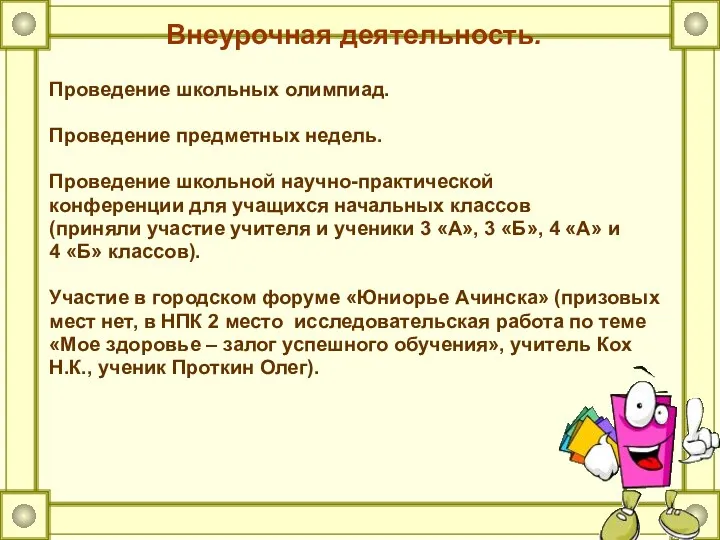 Внеурочная деятельность.

Проведение школьных олимпиад.

Проведение предметных недель.

Проведение школьной научно-практической конференции для учащихся начальных классов (приняли участие учителя и ученики 3 «А», 3 «Б», 4 «А» и 4 «Б» классов).

Участие в городском форуме «Юниорье Ачинска» (призовых мест нет, в НПК 2 место исследовательская работа по теме «Мое здоровье – залог успешного обучения», учитель Кох Н.К., ученик Проткин Олег).